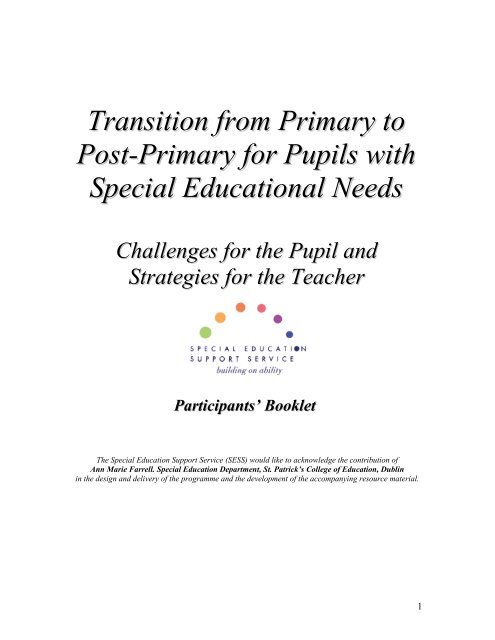 Transition from Primary to Post-Primary for Pupils with Special Educational Needs

Challenges for the Pupil and Strategies for the Teacher

SPECIAL EDUCATION SUPPORT SERVICE
building on ability

Participants' Booklet

The Special Education Support Service (SESS) would like to acknowledge the contribution of Ann Marie Farrell. Special Education Department, St. Patrick's College of Education, Dublin in the design and delivery of the programme and the development of the accompanying resource material.

1